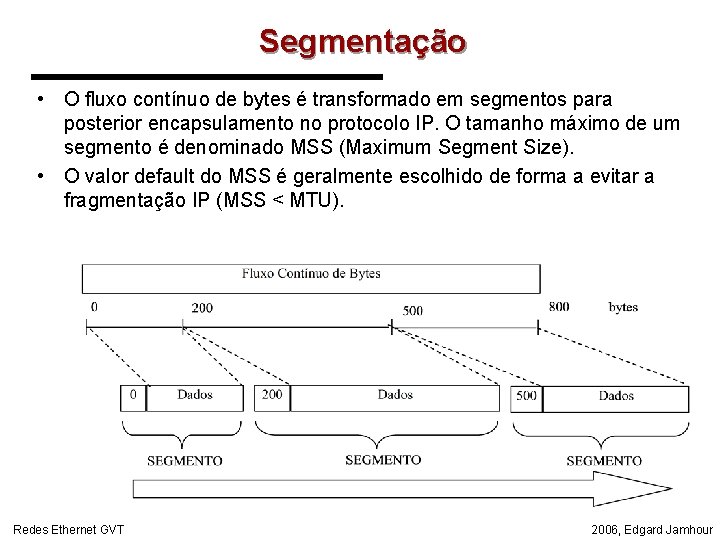 Segmentação

• O fluxo contínuo de bytes é transformado em segmentos para posterior encapsulamento no protocolo IP. O tamanho máximo de um segmento é denominado MSS (Maximum Segment Size).
• O valor default do MSS é geralmente escolhido de forma a evitar a fragmentação IP (MSS < MTU).

Fluxo Contínuo de Bytes

0 200 500 800 bytes

0 Dados 200 Dados 500 Dados

SEGMENTO SEGMENTO SEGMENTO

Redes Ethernet GVT

2006, Edgard Jamhour